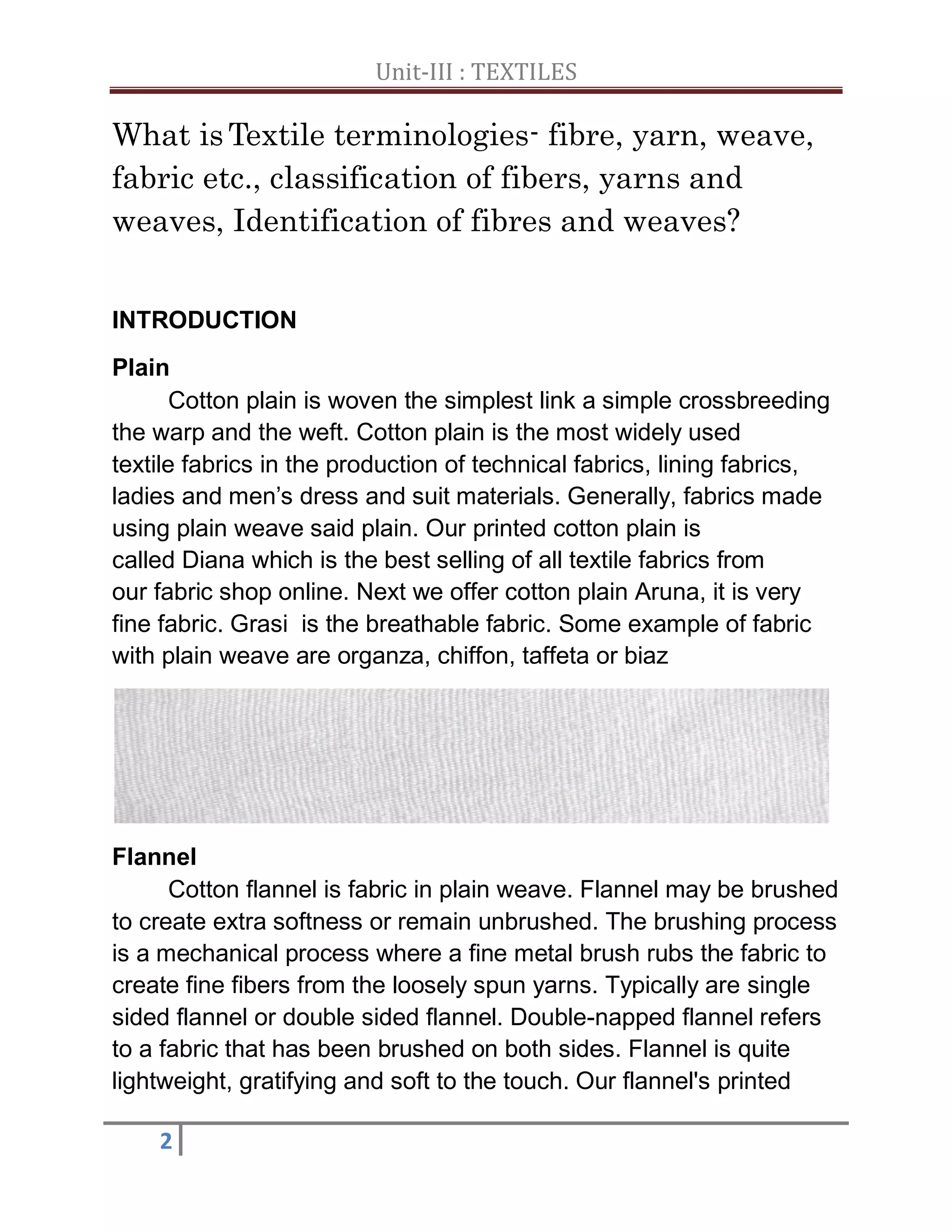 Unit-III : TEXTILES

What is Textile terminologies- fibre, yarn, weave, fabric etc., classification of fibers, yarns and weaves, Identification of fibres and weaves?

INTRODUCTION

Plain

Cotton plain is woven the simplest link a simple crossbreeding the warp and the weft. Cotton plain is the most widely used textile fabrics in the production of technical fabrics, lining fabrics, ladies and men's dress and suit materials. Generally, fabrics made using plain weave said plain. Our printed cotton plain is called Diana which is the best selling of all textile fabrics from our fabric shop online. Next we offer cotton plain Aruna, it is very fine fabric. Grasi is the breathable fabric. Some example of fabric with plain weave are organza, chiffon, taffeta or biaz

Flannel

Cotton flannel is fabric in plain weave. Flannel may be brushed to create extra softness or remain unbrushed. The brushing process is a mechanical process where a fine metal brush rubs the fabric to create fine fibers from the loosely spun yarns. Typically are single sided flannel or double sided flannel. Double-napped flannel refers to a fabric that has been brushed on both sides. Flannel is quite lightweight, gratifying and soft to the touch. Our flannel's printed

2